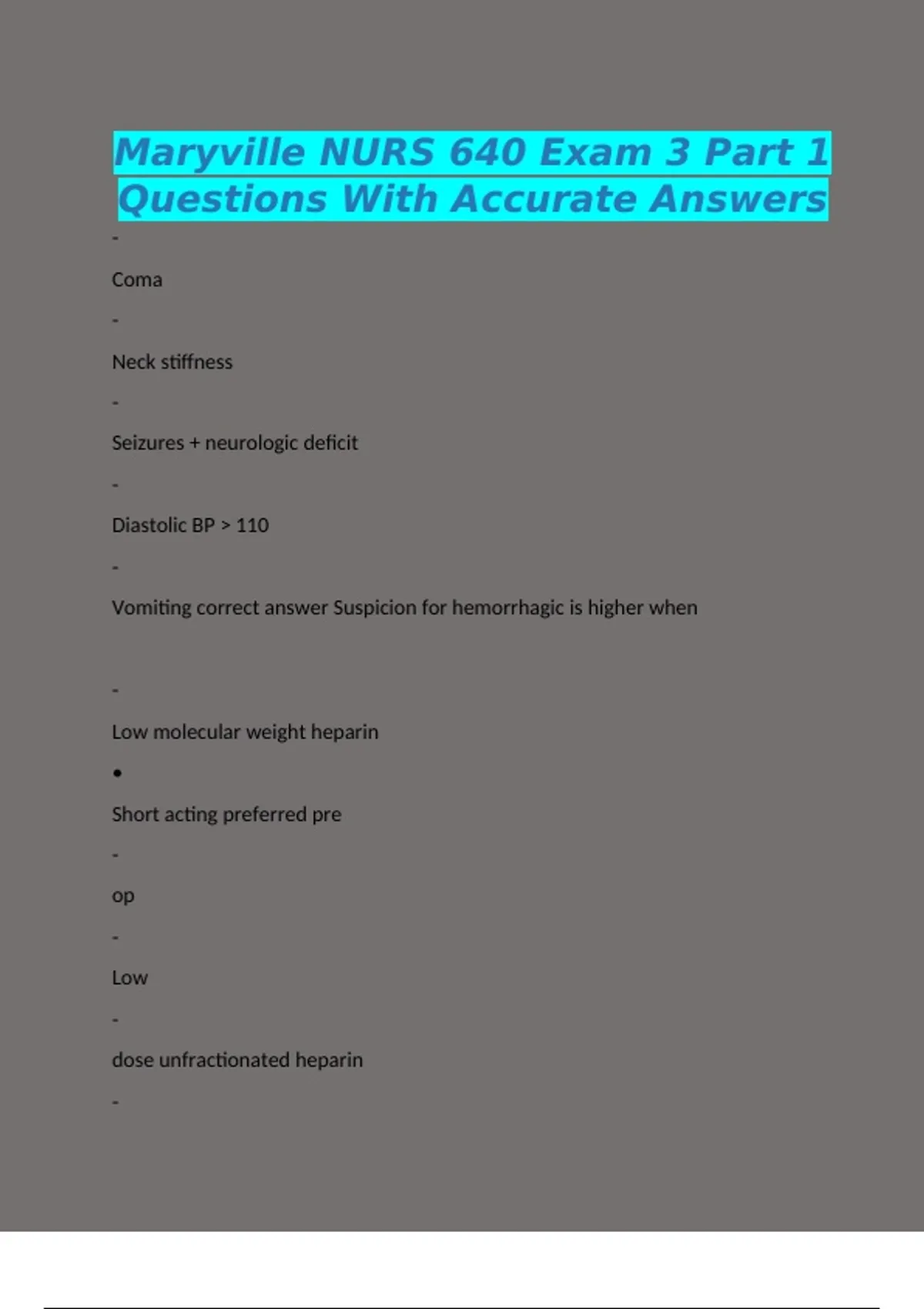 Maryville NURS 640 Exam 3 Part 1 Questions With Accurate Answers

-

Coma

-

Neck stiffness

-

Seizures + neurologic deficit

-

Diastolic BP > 110

-

Vomiting correct answer Suspicion for hemorrhagic is higher when

-

Low molecular weight heparin

•

Short acting preferred pre

-

op

-

Low

-

dose unfractionated heparin

-